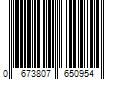 0 673807 650954